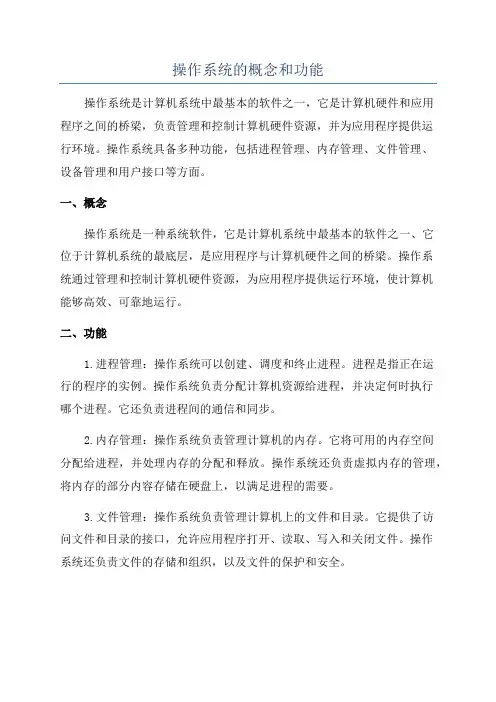 操作系统的概念和功能

操作系统是计算机系统中最基本的软件之一，它是计算机硬件和应用程序之间的桥梁，负责管理和控制计算机硬件资源，并为应用程序提供运行环境。操作系统具备多种功能，包括进程管理、内存管理、文件管理、设备管理和用户接口等方面。

一、概念

操作系统是一种系统软件，它是计算机系统中最基本的软件之一、它位于计算机系统的最底层，是应用程序与计算机硬件之间的桥梁。操作系统通过管理和控制计算机硬件资源，为应用程序提供运行环境，使计算机能够高效、可靠地运行。

二、功能

1.进程管理：操作系统可以创建、调度和终止进程。进程是指正在运行的程序的实例。操作系统负责分配计算机资源给进程，并决定何时执行哪个进程。它还负责进程间的通信和同步。

2.内存管理：操作系统负责管理计算机的内存。它将可用的内存空间分配给进程，并处理内存的分配和释放。操作系统还负责虚拟内存的管理，将内存的部分内容存储在硬盘上，以满足进程的需要。

3.文件管理：操作系统负责管理计算机上的文件和目录。它提供了访问文件和目录的接口，允许应用程序打开、读取、写入和关闭文件。操作系统还负责文件的存储和组织，以及文件的保护和安全。